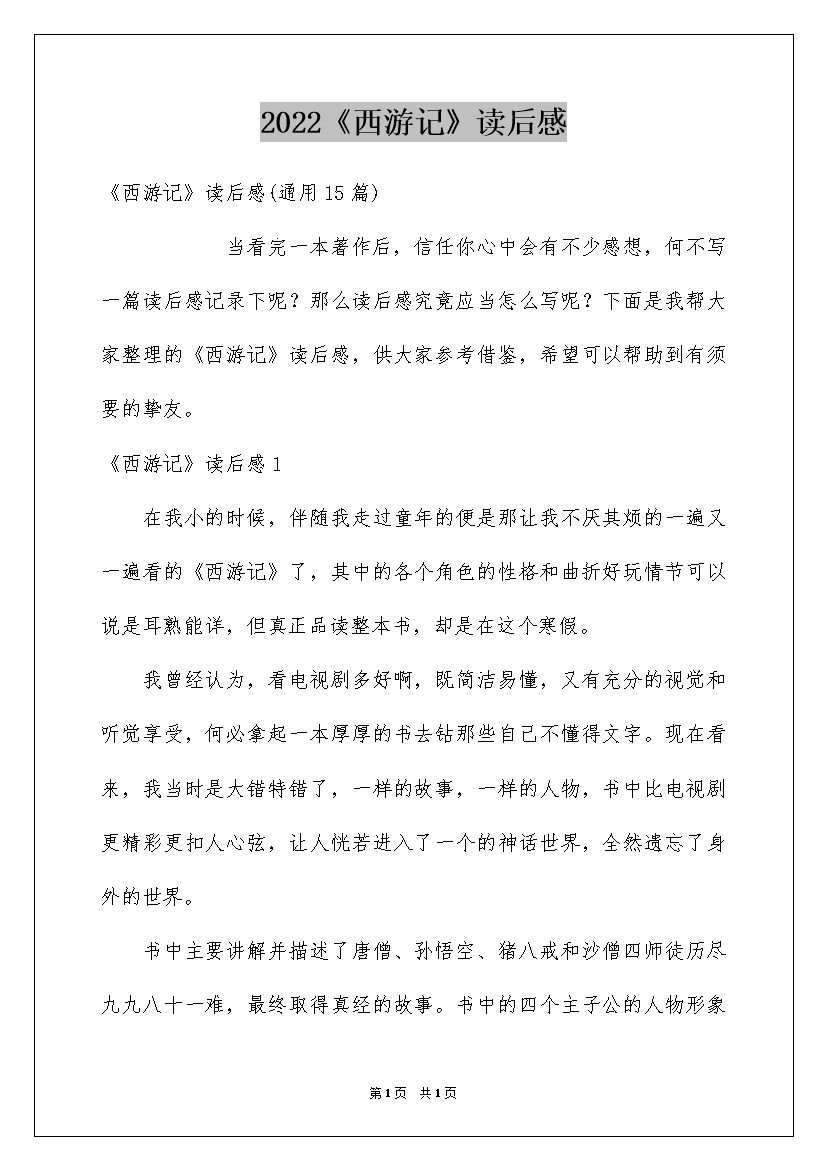 2022《西游记》读后感

《西游记》读后感(通用15篇)

当看完一本著作后，信任你心中会有不少感想，何不写一篇读后感记录下呢？那么读后感究竟应当怎么写呢？下面是我帮大家整理的《西游记》读后感，供大家参考借鉴，希望可以帮助到有须要的挚友。

《西游记》读后感1

在我小的时候，伴随我走过童年的便是那让我不厌其烦的一遍又一遍看的《西游记》了，其中的各个角色的性格和曲折好玩情节可以说是耳熟能详，但真正品读整本书，却是在这个寒假。

我曾经认为，看电视剧多好啊，既简洁易懂，又有充分的视觉和听觉享受，何必拿起一本厚厚的书去钻那些自己不懂得文字。现在看来，我当时是大错特错了，一样的故事，一样的人物，书中比电视剧更精彩更扣人心弦，让人恍若进入了一个的神话世界，全然遗忘了身外的世界。

书中主要讲解并描述了唐僧、孙悟空、猪八戒和沙僧四师徒历尽九九八十一难，最终取得真经的故事。书中的四个主子公的人物形象

第1页 共1页